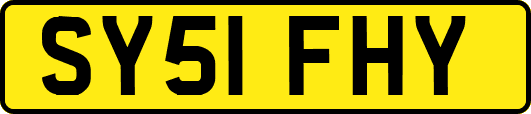 SY51 FHY